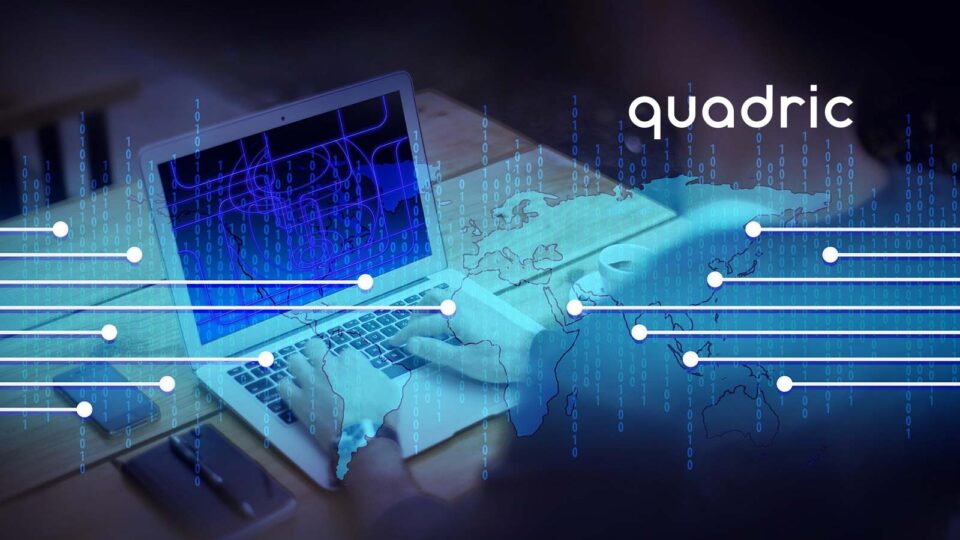 quadric